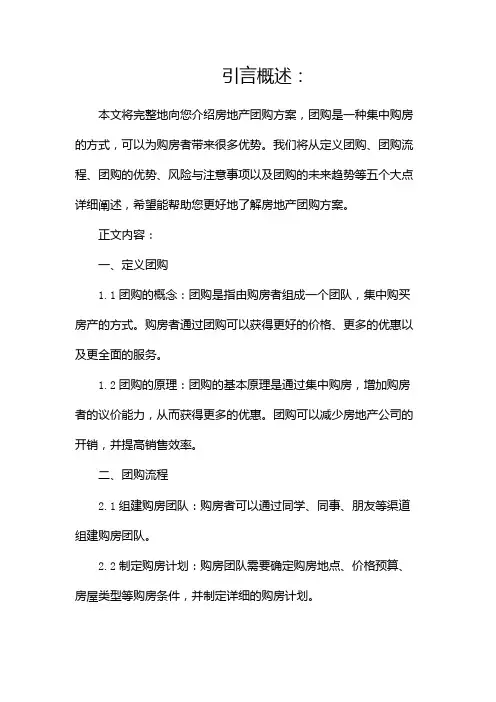 引言概述：

本文将完整地向您介绍房地产团购方案，团购是一种集中购房的方式，可以为购房者带来很多优势。我们将从定义团购、团购流程、团购的优势、风险与注意事项以及团购的未来趋势等五个大点详细阐述，希望能帮助您更好地了解房地产团购方案。

正文内容：

一、定义团购

1.1 团购的概念：团购是指由购房者组成一个团队，集中购买房产的方式。购房者通过团购可以获得更好的价格、更多的优惠以及更全面的服务。

1.2 团购的原理：团购的基本原理是通过集中购房，增加购房者的议价能力，从而获得更多的优惠。团购可以减少房地产公司的开销，并提高销售效率。

二、团购流程

2.1 组建购房团队：购房者可以通过同学、同事、朋友等渠道组建购房团队。

2.2 制定购房计划：购房团队需要确定购房地点、价格预算、房屋类型等购房条件，并制定详细的购房计划。